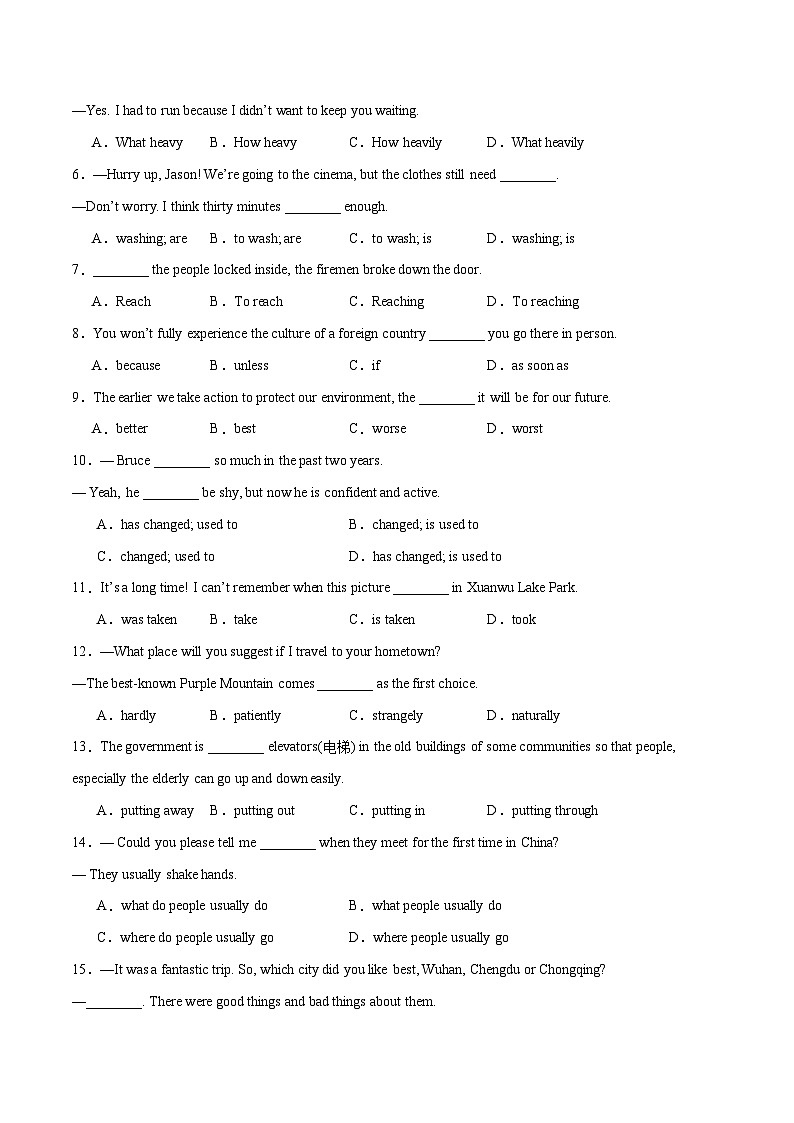 —Yes. I had to run because I didn't want to keep you waiting.

A．What heavy B．How heavy C．How heavily D．What heavily

6．—Hurry up, Jason! We're going to the cinema, but the clothes still need ________.

—Don't worry. I think thirty minutes ________ enough.

A．washing; are B．to wash; are C．to wash; is D．washing; is

7．________ the people locked inside, the firemen broke down the door.

A．Reach B．To reach C．Reaching D．To reaching

8．You won't fully experience the culture of a foreign country ________ you go there in person.

A．because B．unless C．if D．as soon as

9．The earlier we take action to protect our environment, the ________ it will be for our future.

A．better B．best C．worse D．worst

10．— Bruce ________ so much in the past two years.

— Yeah, he ________ be shy, but now he is confident and active.

A．has changed; used to B．changed; is used to

C．changed; used to D．has changed; is used to

11．It's a long time! I can't remember when this picture ________ in Xuanwu Lake Park.

A．was taken B．take C．is taken D．took

12．—What place will you suggest if I travel to your hometown?

—The best-known Purple Mountain comes ________ as the first choice.

A．hardly B．patiently C．strangely D．naturally

13．The government is ________ elevators(电梯) in the old buildings of some communities so that people, especially the elderly can go up and down easily.

A．putting away B．putting out C．putting in D．putting through

14．— Could you please tell me ________ when they meet for the first time in China?

— They usually shake hands.

A．what do people usually do B．what people usually do

C．where do people usually go D．where people usually go

15．—It was a fantastic trip. So, which city did you like best, Wuhan, Chengdu or Chongqing?

—________. There were good things and bad things about them.